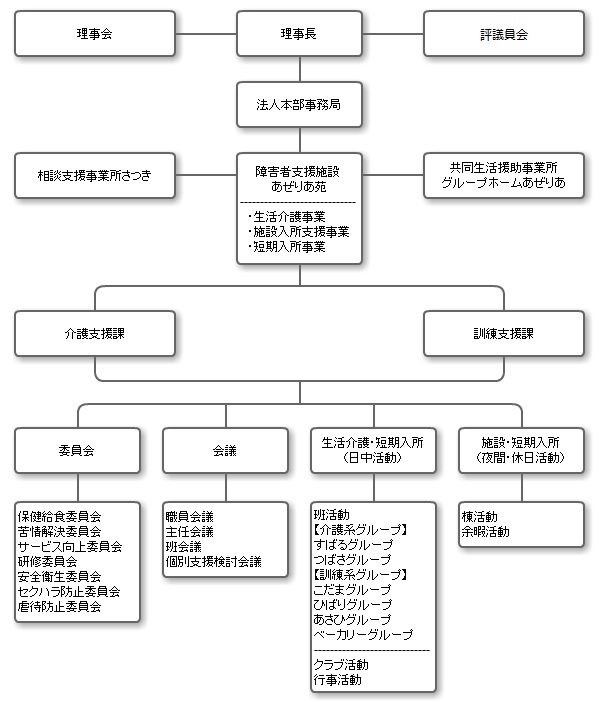 理事会

理事長

評議員会

法人本部事務局

相談支援事業所さつき

障害者支援施設
あぜりあ苑

・生活介護事業
・施設入所支援事業
・短期入所事業

共同生活援助事業所
グループホームあぜりあ

介護支援課

訓練支援課

委員会

保健給食委員会
苦情解決委員会
サービス向上委員会
研修委員会
安全衛生委員会
セクハラ防止委員会
虐待防止委員会

会議

職員会議
主任会議
班会議
個別支援検討会議

生活介護・短期入所
(日中活動)

班活動
【介護系グループ】
すばるグループ
つばさグループ
【訓練系グループ】
こだまグループ
ひばりグループ
あさひグループ
ベーカリーグループ

クラブ活動
行事活動

施設・短期入所
(夜間・休日活動)

棟活動
余暇活動